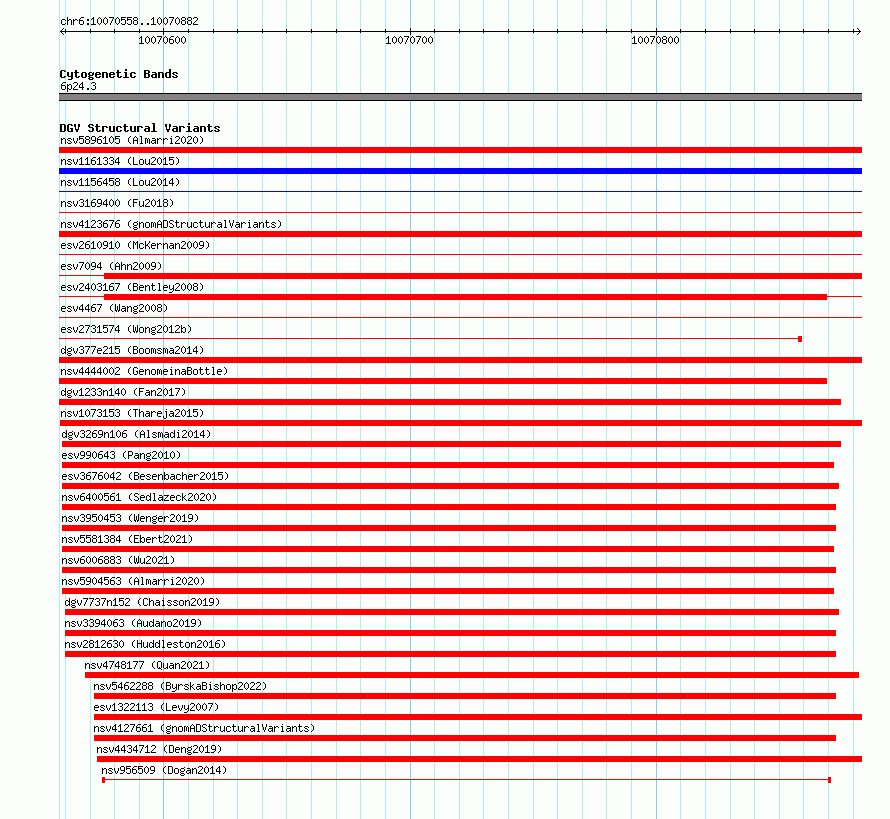 chr6:10070558..10070882

10070600

10070700

10070800

Cytogenetic Bands
6p24.3

DGV Structural Variants
nsv5896105 (Almarri2020)
nsv1161334 (Lou2015)
nsv1156458 (Lou2014)
nsv3169400 (Fu2018)
nsv4123676 (gnomADStructuralVariants)
esv2610910 (McKernan2009)
esv7094 (Ahn2009)
esv2403167 (Bentley2008)
esv4467 (Wang2008)
esv2731574 (Wong2012b)
dgv377e215 (Boomsma2014)
nsv4444002 (GenomeinaBottle)
dgv1233n140 (Fan2017)
nsv1073153 (Thareja2015)
dgv3269n106 (Alsmadi2014)
esv990643 (Pang2010)
esv3676042 (Besenbacher2015)
nsv6400561 (Sedlazeck2020)
nsv3950453 (Wenger2019)
nsv5581384 (Ebert2021)
nsv6006883 (Wu2021)
nsv5904563 (Almarri2020)
dgv7737n152 (Chaisson2019)
nsv3394063 (Audano2019)
nsv2812630 (Huddleston2016)
nsv4748177 (Quan2021)
nsv5462288 (ByrskaBishop2022)
esv1322113 (Levy2007)
nsv4127661 (gnomADStructuralVariants)
nsv4434712 (Deng2019)
nsv956509 (Dogan2014)